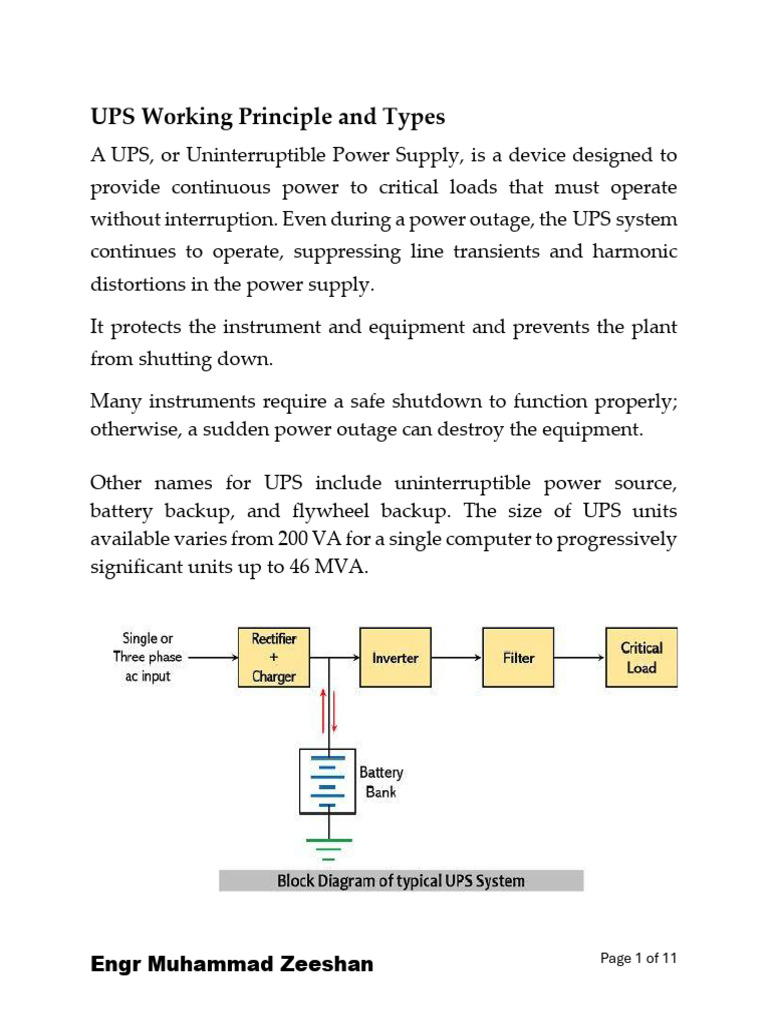 UPS Working Principle and Types

A UPS, or Uninterruptible Power Supply, is a device designed to provide continuous power to critical loads that must operate without interruption. Even during a power outage, the UPS system continues to operate, suppressing line transients and harmonic distortions in the power supply.

It protects the instrument and equipment and prevents the plant from shutting down.

Many instruments require a safe shutdown to function properly; otherwise, a sudden power outage can destroy the equipment.

Other names for UPS include uninterruptible power source, battery backup, and flywheel backup. The size of UPS units available varies from 200 VA for a single computer to progressively significant units up to 46 MVA.

Single or Three phase ac input

Rectifier + Charger

Inverter

Filter

Critical Load

Battery Bank

Block Diagram of typical UPS System

Engr Muhammad Zeeshan

Page 1 of 11